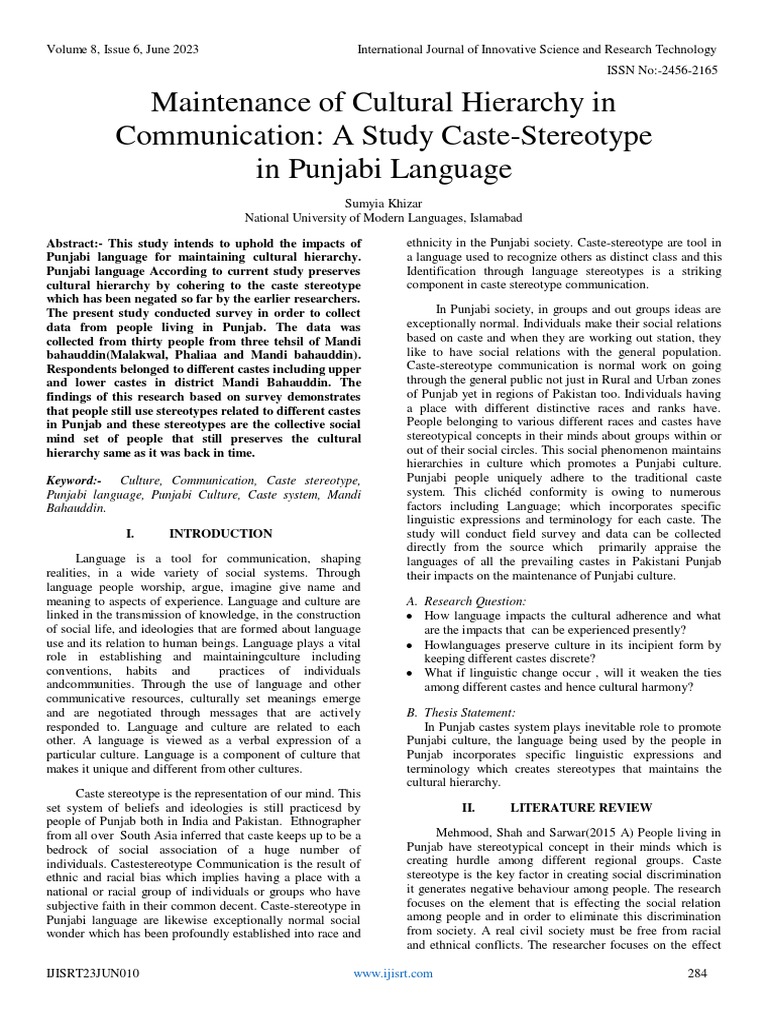 Volume 8, Issue 6, June 2023

International Journal of Innovative Science and Research Technology

ISSN No:-2456-2165

Maintenance of Cultural Hierarchy in Communication: A Study Caste-Stereotype in Punjabi Language

Sumyia Khizar
National University of Modern Languages, Islamabad

Abstract:- This study intends to uphold the impacts of Punjabi language for maintaining cultural hierarchy. Punjabi language According to current study preserves cultural hierarchy by cohering to the caste stereotype which has been negated so far by the earlier researchers. The present study conducted survey in order to collect data from people living in Punjab. The data was collected from thirty people from three tehsil of Mandi bahauddin(Malakwal, Phaliaa and Mandi bahauddin). Respondents belonged to different castes including upper and lower castes in district Mandi Bahauddin. The findings of this research based on survey demonstrates that people still use stereotypes related to different castes in Punjab and these stereotypes are the collective social mind set of people that still preserves the cultural hierarchy same as it was back in time.

Keyword:- Culture, Communication, Caste stereotype, Punjabi language, Punjabi Culture, Caste system, Mandi Bahauddin.

I. INTRODUCTION

Language is a tool for communication, shaping realities, in a wide variety of social systems. Through language people worship, argue, imagine give name and meaning to aspects of experience. Language and culture are linked in the transmission of knowledge, in the construction of social life, and ideologies that are formed about language use and its relation to human beings. Language plays a vital role in establishing and maintainingculture including conventions, habits and practices of individuals andcommunities. Through the use of language and other communicative resources, culturally set meanings emerge and are negotiated through messages that are actively responded to. Language and culture are related to each other. A language is viewed as a verbal expression of a particular culture. Language is a component of culture that makes it unique and different from other cultures.

Caste stereotype is the representation of our mind. This set system of beliefs and ideologies is still practicesd by people of Punjab both in India and Pakistan. Ethnographer from all over South Asia inferred that caste keeps up to be a bedrock of social association of a huge number of individuals. Castestereotype Communication is the result of ethnic and racial bias which implies having a place with a national or racial group of individuals or groups who have subjective faith in their common decent. Caste-stereotype in Punjabi language are likewise exceptionally normal social wonder which has been profoundly established into race and ethnicity in the Punjabi society. Caste-stereotype are tool in a language used to recognize others as distinct class and this Identification through language stereotypes is a striking component in caste stereotype communication.

In Punjabi society, in groups and out groups ideas are exceptionally normal. Individuals make their social relations based on caste and when they are working out station, they like to have social relations with the general population. Caste-stereotype communication is normal work on going through the general public not just in Rural and Urban zones of Punjab yet in regions of Pakistan too. Individuals having a place with different distinctive races and ranks have. People belonging to various different races and castes have stereotypical concepts in their minds about groups within or out of their social circles. This social phenomenon maintains hierarchies in culture which promotes a Punjabi culture. Punjabi people uniquely adhere to the traditional caste system. This clichéd conformity is owing to numerous factors including Language; which incorporates specific linguistic expressions and terminology for each caste. The study will conduct field survey and data can be collected directly from the source which primarily appraise the languages of all the prevailing castes in Pakistani Punjab their impacts on the maintenance of Punjabi culture.

A. Research Question:
• How language impacts the cultural adherence and what are the impacts that can be experienced presently?
• Howlanguages preserve culture in its incipient form by keeping different castes discrete?
• What if linguistic change occur , will it weaken the ties among different castes and hence cultural harmony?

B. Thesis Statement:
In Punjab castes system plays inevitable role to promote Punjabi culture, the language being used by the people in Punjab incorporates specific linguistic expressions and terminology which creates stereotypes that maintains the cultural hierarchy.

II. LITERATURE REVIEW

Mehmood, Shah and Sarwar(2015 A) People living in Punjab have stereotypical concept in their minds which is creating hurdle among different regional groups. Caste stereotype is the key factor in creating social discrimination it generates negative behaviour among people. The research focuses on the element that is effecting the social relation among people and in order to eliminate this discrimination from society. A real civil society must be free from racial and ethnical conflicts. The researcher focuses on the effect

IJISRT23JUN010

www.ijisrt.com

284